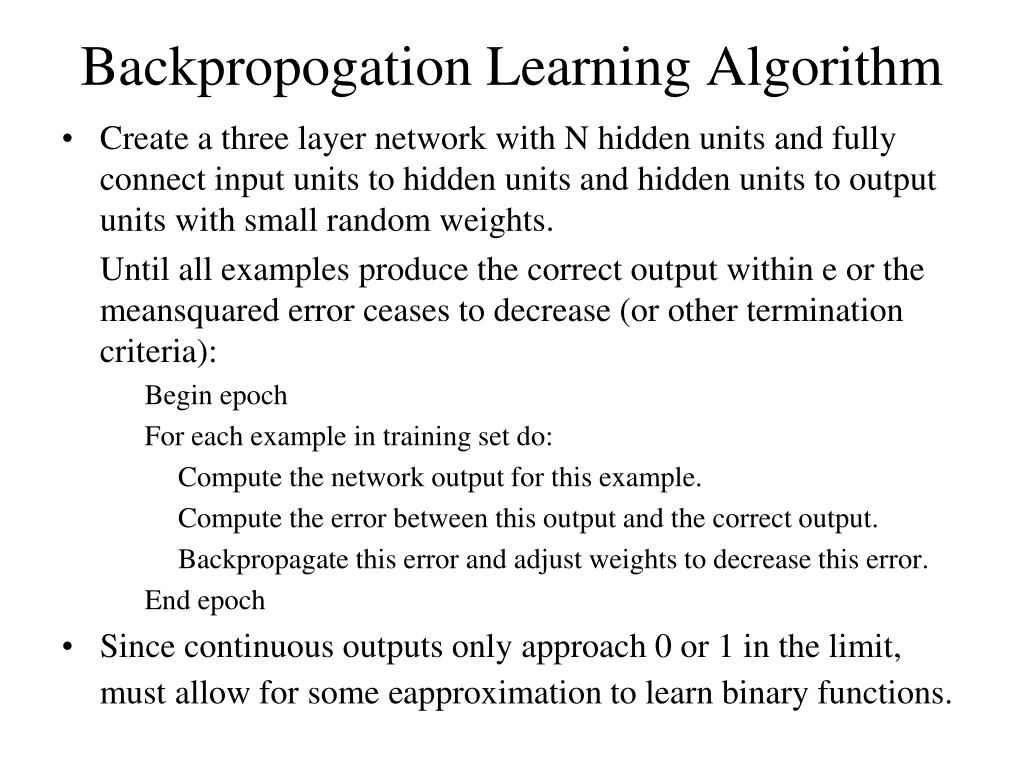 Backpropogation Learning Algorithm

• Create a three layer network with N hidden units and fully connect input units to hidden units and hidden units to output units with small random weights.

Until all examples produce the correct output within e or the meansquared error ceases to decrease (or other termination criteria):

Begin epoch

For each example in training set do:

Compute the network output for this example.

Compute the error between this output and the correct output.

Backpropagate this error and adjust weights to decrease this error.

End epoch

• Since continuous outputs only approach 0 or 1 in the limit, must allow for some eapproximation to learn binary functions.